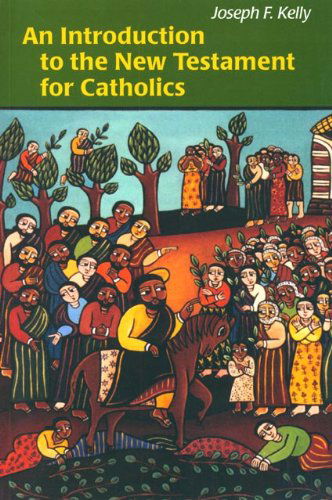 Joseph F. Kelly

An Introduction to the New Testament for Catholics